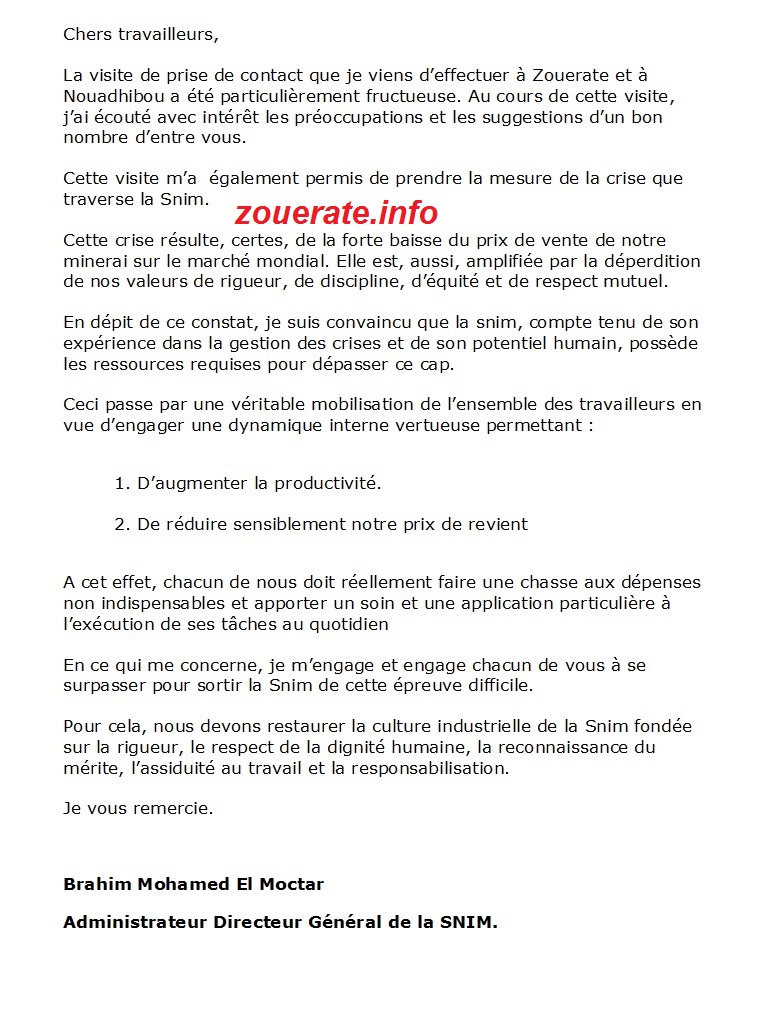 Chers travailleurs,

La visite de prise de contact que je viens d'effectuer à Zouerate et à Nouadhibou a été particulièrement fructueuse. Au cours de cette visite, j'ai écouté avec intérêt les préoccupations et les suggestions d'un bon nombre d'entre vous.

Cette visite m'a également permis de prendre la mesure de la crise que traverse la Snim.

zouerate.info

Cette crise résulte, certes, de la forte baisse du prix de vente de notre minerai sur le marché mondial. Elle est, aussi, amplifiée par la déperdition de nos valeurs de rigueur, de discipline, d'équité et de respect mutuel.

En dépit de ce constat, je suis convaincu que la snim, compte tenu de son expérience dans la gestion des crises et de son potentiel humain, possède les ressources requises pour dépasser ce cap.

Ceci passe par une véritable mobilisation de l'ensemble des travailleurs en vue d'engager une dynamique interne vertueuse permettant :

1. D'augmenter la productivité.

2. De réduire sensiblement notre prix de revient

A cet effet, chacun de nous doit réellement faire une chasse aux dépenses non indispensables et apporter un soin et une application particulière à l'exécution de ses tâches au quotidien

En ce qui me concerne, je m'engage et engage chacun de vous à se surpasser pour sortir la Snim de cette épreuve difficile.

Pour cela, nous devons restaurer la culture industrielle de la Snim fondée sur la rigueur, le respect de la dignité humaine, la reconnaissance du mérite, l'assiduité au travail et la responsabilisation.

Je vous remercie.

Brahim Mohamed El Moctar

Administrateur Directeur Général de la SNIM.